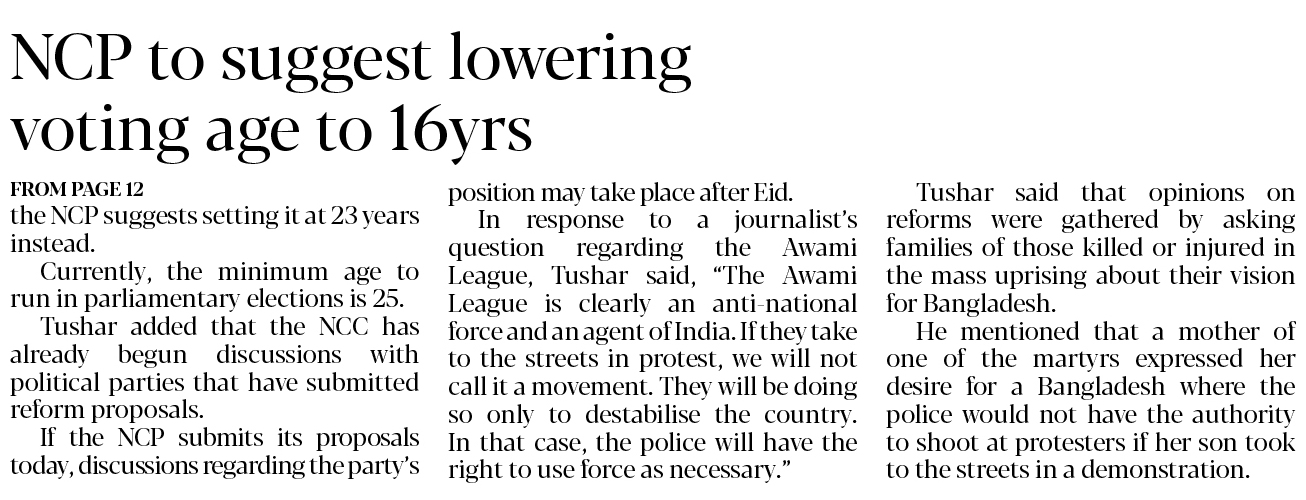 NCP to suggest lowering voting age to 16yrs

FROM PAGE 12

the NCP suggests setting it at 23 years instead.

Currently, the minimum age to run in parliamentary elections is 25.

Tushar added that the NCC has already begun discussions with political parties that have submitted reform proposals.

If the NCP submits its proposals today, discussions regarding the party's position may take place after Eid.

In response to a journalist's question regarding the Awami League, Tushar said, "The Awami League is clearly an anti-national force and an agent of India. If they take to the streets in protest, we will not call it a movement. They will be doing so only to destabilise the country. In that case, the police will have the right to use force as necessary."

Tushar said that opinions on reforms were gathered by asking families of those killed or injured in the mass uprising about their vision for Bangladesh.

He mentioned that a mother of one of the martyrs expressed her desire for a Bangladesh where the police would not have the authority to shoot at protesters if her son took to the streets in a demonstration.